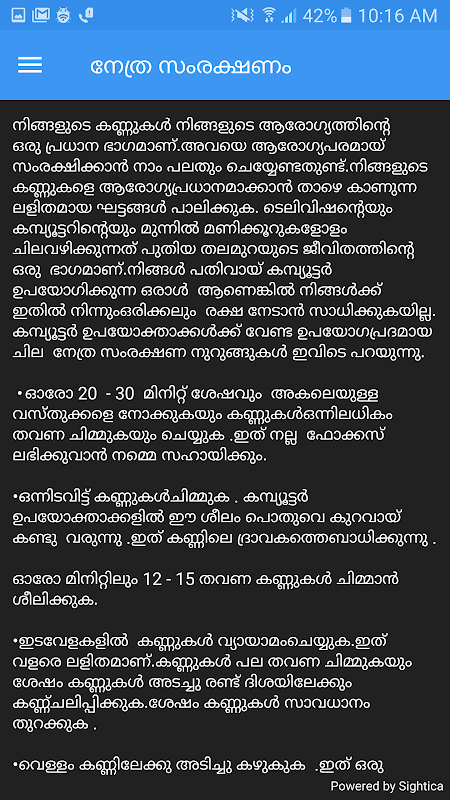 42% 10:16 AM

നേത്ര സംരക്ഷണം

നിങ്ങളുടെ കണ്ണുകൾ നിങ്ങളുടെ ആരോഗ്യത്തിന്റെ ഒരു പ്രധാന ഭാഗമാണ്.അവയെ ആരോഗ്യപരമായ് സംരക്ഷിക്കാൻ നാം പലതും ചെയ്യേണ്ടതുണ്ട്.നിങ്ങളുടെ കണ്ണുകളെ ആരോഗ്യപ്രധാനമാക്കാൻ താഴെ കാണുന്ന ലളിതമായ ഘട്ടങ്ങൾ പാലിക്കുക. ടെലിവിഷന്റെയും കമ്പ്യൂട്ടറിന്റെയും മുന്നിൽ മണിക്കൂറുകളോളം ചിലവഴിക്കുന്നത് പുതിയ തലമുറയുടെ ജീവിതത്തിന്റെ ഒരു ഭാഗമാണ്.നിങ്ങൾ പതിവായ് കമ്പ്യൂട്ടർ ഉപയോഗിക്കുന്ന ഒരാൾ ആണെങ്കിൽ നിങ്ങൾക്ക് ഇതിൽ നിന്നുംഒരിക്കലും രക്ഷ നേടാൻ സാധിക്കുകയില്ല. കമ്പ്യൂട്ടർ ഉപയോക്താക്കൾക്ക് വേണ്ട ഉപയോഗപ്രദമായ ചില നേത്ര സംരക്ഷണ നുറുങ്ങുകൾ ഇവിടെ പറയുന്നു.

•ഓരോ 20 - 30 മിനിറ്റ് ശേഷവും അകലെയുള്ള വസ്തുക്കളെ നോക്കുകയും കണ്ണുകൾഒന്നിലധികം തവണ ചിമ്മുകയും ചെയ്യുക .ഇത് നല്ല ഫോക്കസ് ലഭിക്കുവാൻ നമ്മെ സഹായിക്കും.

•ഒന്നിടവിട്ട് കണ്ണുകൾചിമ്മുക . കമ്പ്യൂട്ടർ ഉപയോക്താക്കളിൽ ഈ ശീലം പൊതുവെ കുറവായ് കണ്ടു വരുന്നു .ഇത് കണ്ണിലെ ദ്രാവകത്തെബാധിക്കുന്നു .

ഓരോ മിനിറ്റിലും 12 - 15 തവണ കണ്ണുകൾ ചിമ്മാൻ ശീലിക്കുക.

•ഇടവേളകളിൽ കണ്ണുകൾ വ്യായാമംചെയ്യുക.ഇത് വളരെ ലളിതമാണ്.കണ്ണുകൾ പല തവണ ചിമ്മുകയും ശേഷം കണ്ണുകൾ അടച്ചു രണ്ട് ദിശയിലേക്കും കണ്ണ്ചലിപ്പിക്കുക.ശേഷം കണ്ണുകൾ സാവധാനം തുറക്കുക .

•വെള്ളം കണ്ണിലേക്കു അടിച്ചു കഴുകുക .ഇത് ഒരു

Powered by Sightica